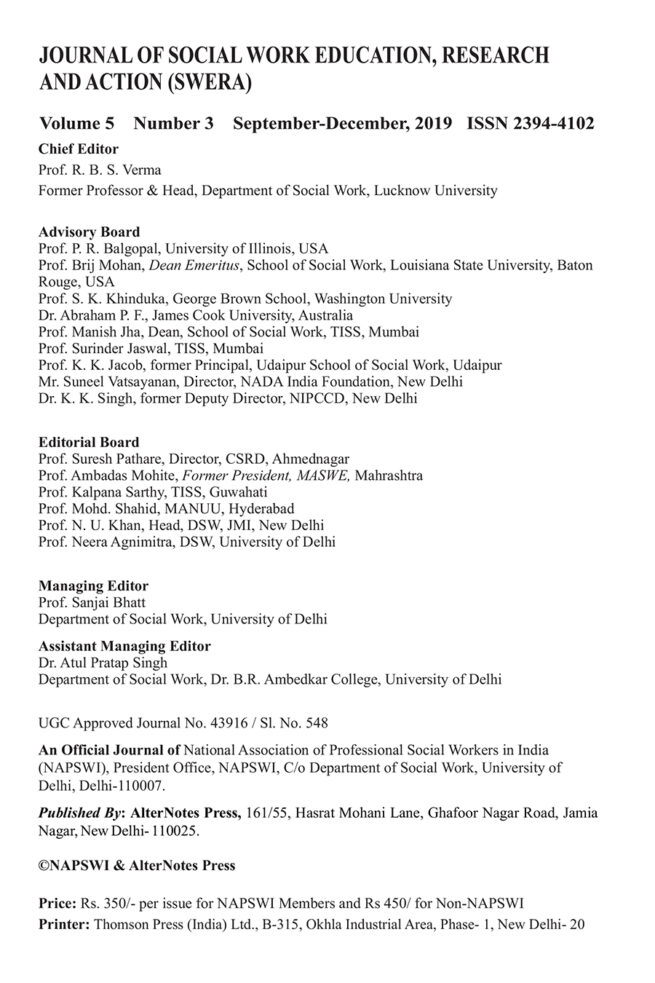 JOURNAL OF SOCIAL WORK EDUCATION, RESEARCH AND ACTION (SWERA)

Volume 5 Number 3 September-December, 2019 ISSN 2394-4102

Chief Editor
Prof. R. B. S. Verma
Former Professor & Head, Department of Social Work, Lucknow University

Advisory Board
Prof. P. R. Balgopal, University of Illinois, USA
Prof. Brij Mohan, Dean Emeritus, School of Social Work, Louisiana State University, Baton Rouge, USA
Prof. S. K. Khinduka, George Brown School, Washington University
Dr. Abraham P. F., James Cook University, Australia
Prof. Manish Jha, Dean, School of Social Work, TISS, Mumbai
Prof. Surinder Jaswal, TISS, Mumbai
Prof. K. K. Jacob, former Principal, Udaipur School of Social Work, Udaipur
Mr. Suneel Vatsayanan, Director, NADA India Foundation, New Delhi
Dr. K. K. Singh, former Deputy Director, NIPCCD, New Delhi

Editorial Board
Prof. Suresh Pathare, Director, CSRD, Ahmednagar
Prof. Ambadas Mohite, Former President, MASWE, Mahrashtra
Prof. Kalpana Sarthy, TISS, Guwahati
Prof. Mohd. Shahid, MANUU, Hyderabad
Prof. N. U. Khan, Head, DSW, JMI, New Delhi
Prof. Neera Agnimitra, DSW, University of Delhi

Managing Editor
Prof. Sanjai Bhatt
Department of Social Work, University of Delhi

Assistant Managing Editor
Dr. Atul Pratap Singh
Department of Social Work, Dr. B.R. Ambedkar College, University of Delhi

UGC Approved Journal No. 43916 / Sl. No. 548

An Official Journal of National Association of Professional Social Workers in India (NAPSWI), President Office, NAPSWI, C/o Department of Social Work, University of Delhi, Delhi-110007.

Published By: AlterNotes Press, 161/55, Hasrat Mohani Lane, Ghafoor Nagar Road, Jamia Nagar, New Delhi- 110025.

©NAPSWI & AlterNotes Press

Price: Rs. 350/- per issue for NAPSWI Members and Rs 450/ for Non-NAPSWI
Printer: Thomson Press (India) Ltd., B-315, Okhla Industrial Area, Phase- 1, New Delhi- 20